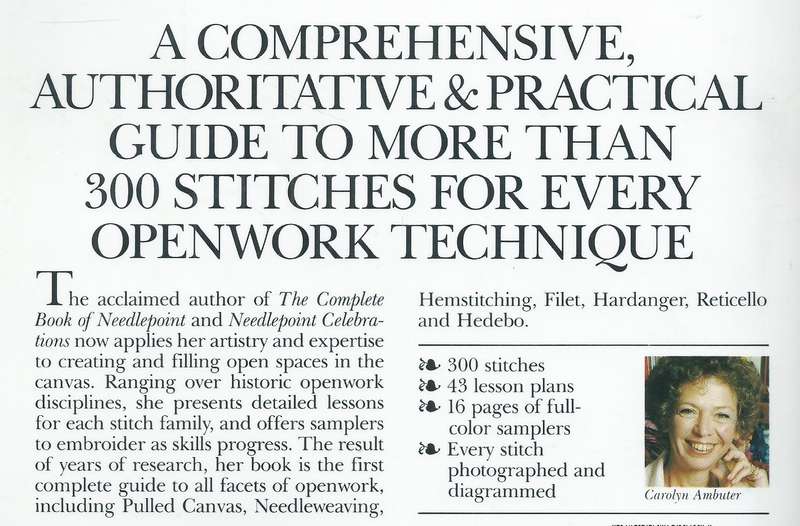 A COMPREHENSIVE, AUTHORITATIVE & PRACTICAL GUIDE TO MORE THAN 300 STITCHES FOR EVERY OPENWORK TECHNIQUE

The acclaimed author of The Complete Book of Needlepoint and Needlepoint Celebrations now applies her artistry and expertise to creating and filling open spaces in the canvas. Ranging over historic openwork disciplines, she presents detailed lessons for each stitch family, and offers samplers to embroider as skills progress. The result of years of research, her book is the first complete guide to all facets of openwork, including Pulled Canvas, Needleweaving, Hemstitching, Filet, Hardanger, Reticello and Hedebo.

❧ 300 stitches
❧ 43 lesson plans
❧ 16 pages of full-color samplers
❧ Every stitch photographed and diagrammed

Carolyn Ambuter